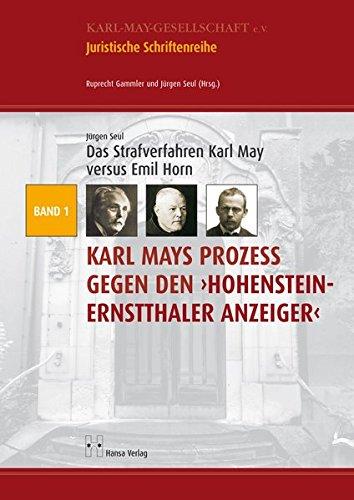 KARL-MAY-GESELLSCHAFT e.V.
Juristische Schriftenreihe

Ruprecht Gammler und Jürgen Seul (Hrsg.)

Jürgen Seul
Das Strafverfahren Karl May versus Emil Horn

BAND 1

KARL MAYS PROZESS GEGEN DEN ›HOHENSTEIN-ERNSTTHALER ANZEIGER‹

Hansa Verlag